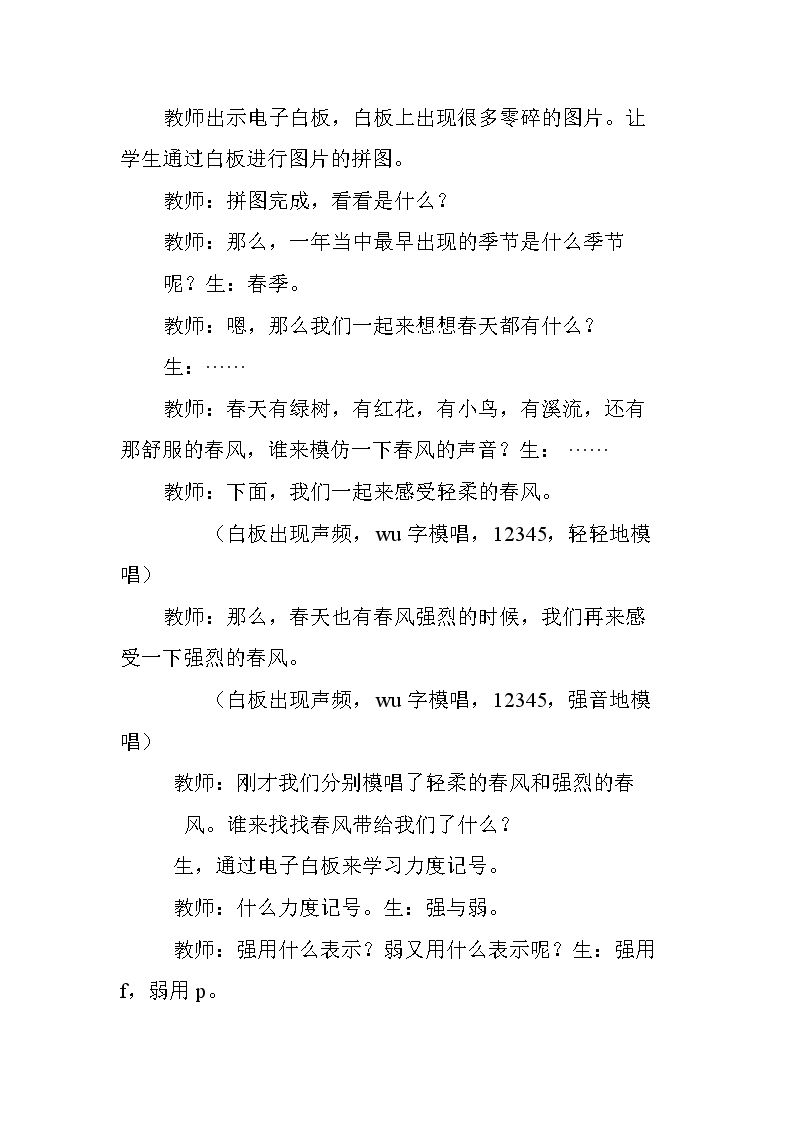 教师出示电子白板，白板上出现很多零碎的图片。让学生通过白板进行图片的拼图。

教师：拼图完成，看看是什么？

教师：那么，一年当中最早出现的季节是什么季节呢？生：春季。

教师：嗯，那么我们一起来想想春天都有什么？

生：……

教师：春天有绿树，有红花，有小鸟，有溪流，还有那舒服的春风，谁来模仿一下春风的声音？生：……

教师：下面，我们一起来感受轻柔的春风。

（白板出现声频，wu字模唱，12345，轻轻地模唱）

教师：那么，春天也有春风强烈的时候，我们再来感受一下强烈的春风。

（白板出现声频，wu字模唱，12345，强音地模唱）

教师：刚才我们分别模唱了轻柔的春风和强烈的春风。谁来找找春风带给我们了什么？

生，通过电子白板来学习力度记号。

教师：什么力度记号。生：强与弱。

教师：强用什么表示？弱又用什么表示呢？生：强用f，弱用p。